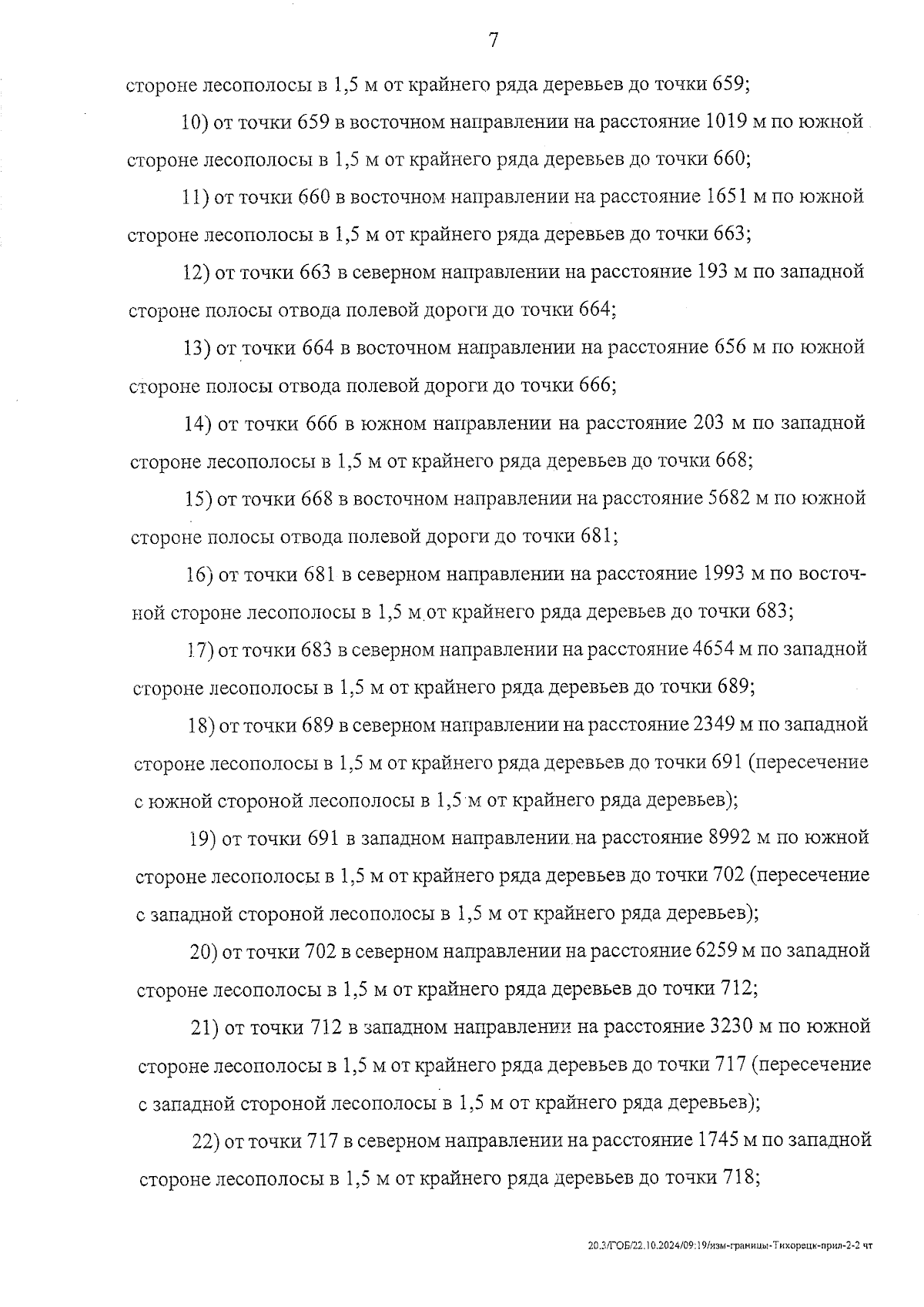 7

стороне лесополосы в 1,5 м от крайнего ряда деревьев до точки 659;

10) от точки 659 в восточном направлении на расстояние 1019 м по южной стороне лесополосы в 1,5 м от крайнего ряда деревьев до точки 660;

11) от точки 660 в восточном направлении на расстояние 1651 м по южной стороне лесополосы в 1,5 м от крайнего ряда деревьев до точки 663;

12) от точки 663 в северном направлении на расстояние 193 м по западной стороне полосы отвода полевой дороги до точки 664;

13) от точки 664 в восточном направлении на расстояние 656 м по южной стороне полосы отвода полевой дороги до точки 666;

14) от точки 666 в южном направлении на расстояние 203 м по западной стороне лесополосы в 1,5 м от крайнего ряда деревьев до точки 668;

15) от точки 668 в восточном направлении на расстояние 5682 м по южной стороне полосы отвода полевой дороги до точки 681;

16) от точки 681 в северном направлении на расстояние 1993 м по восточной стороне лесополосы в 1,5 м от крайнего ряда деревьев до точки 683;

17) от точки 683 в северном направлении на расстояние 4654 м по западной стороне лесополосы в 1,5 м от крайнего ряда деревьев до точки 689;

18) от точки 689 в северном направлении на расстояние 2349 м по западной стороне лесополосы в 1,5 м от крайнего ряда деревьев до точки 691 (пересечение с южной стороной лесополосы в 1,5 м от крайнего ряда деревьев);

19) от точки 691 в западном направлении на расстояние 8992 м по южной стороне лесополосы в 1,5 м от крайнего ряда деревьев до точки 702 (пересечение с западной стороной лесополосы в 1,5 м от крайнего ряда деревьев);

20) от точки 702 в северном направлении на расстояние 6259 м по западной стороне лесополосы в 1,5 м от крайнего ряда деревьев до точки 712;

21) от точки 712 в западном направлении на расстояние 3230 м по южной стороне лесополосы в 1,5 м от крайнего ряда деревьев до точки 717 (пересечение с западной стороной лесополосы в 1,5 м от крайнего ряда деревьев);

22) от точки 717 в северном направлении на расстояние 1745 м по западной стороне лесополосы в 1,5 м от крайнего ряда деревьев до точки 718;

20.3/ГОБ/22.10.2024/09:19/изм-границы-Тихорецк-прил-2-2 чт